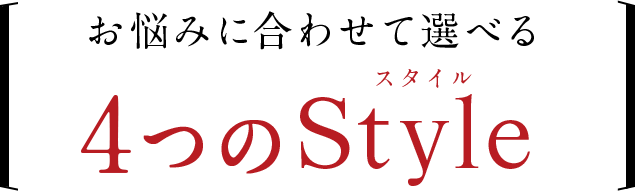 お悩みに合わせて選べる

スタイル
4つのStyle